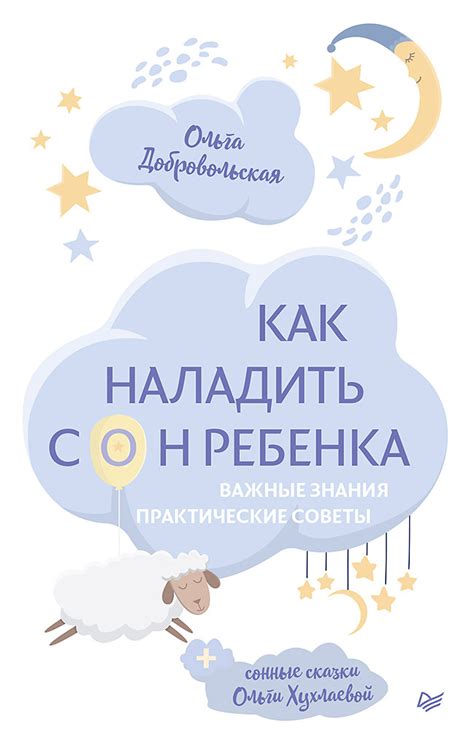 Ольга Добровольская

КАК НАЛАДИТЬ СОН РЕБЕНКА

ВАЖНЫЕ ЗНАНИЯ
ПРАКТИЧЕСКИЕ СОВЕТЫ

+ сонные сказки Ольги Хухлаевой